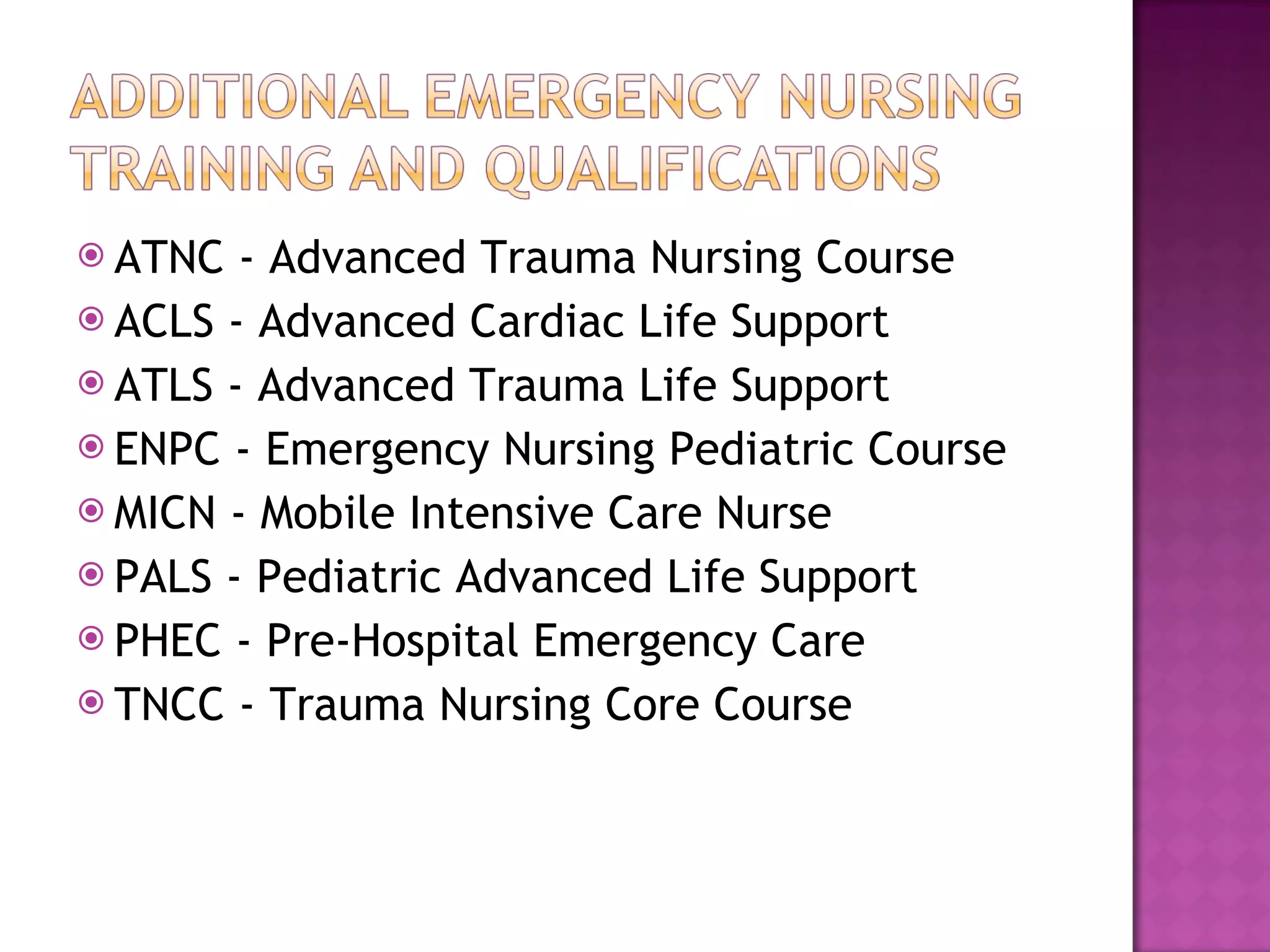 ADDITIONAL EMERGENCY NURSING TRAINING AND QUALIFICATIONS

ATNC - Advanced Trauma Nursing Course
ACLS - Advanced Cardiac Life Support
ATLS - Advanced Trauma Life Support
ENPC - Emergency Nursing Pediatric Course
MICN - Mobile Intensive Care Nurse
PALS - Pediatric Advanced Life Support
PHEC - Pre-Hospital Emergency Care
TNCC - Trauma Nursing Core Course